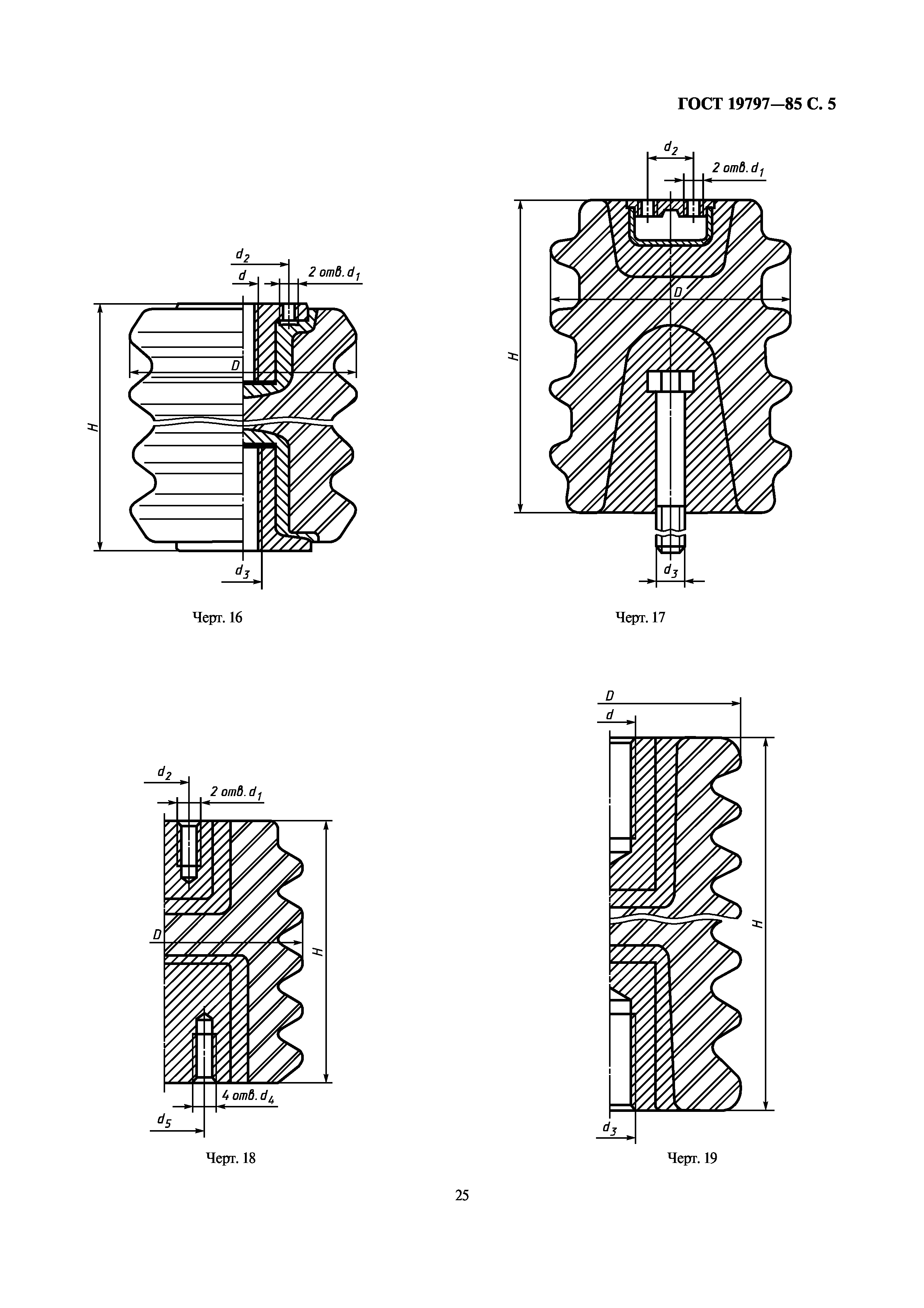 ГОСТ 19797—85 С. 5

$d_2$

$d$

2 отв. $d_1$

$D$

$H$

$d_3$

Черт. 16

$d_2$

2 отв. $d_1$

$D$

$H$

$d_3$

Черт. 17

$d_2$

2 отв. $d_1$

$D$

$H$

4 отв. $d_4$

$d_5$

Черт. 18

$D$

$d$

$H$

$d_3$

Черт. 19

25